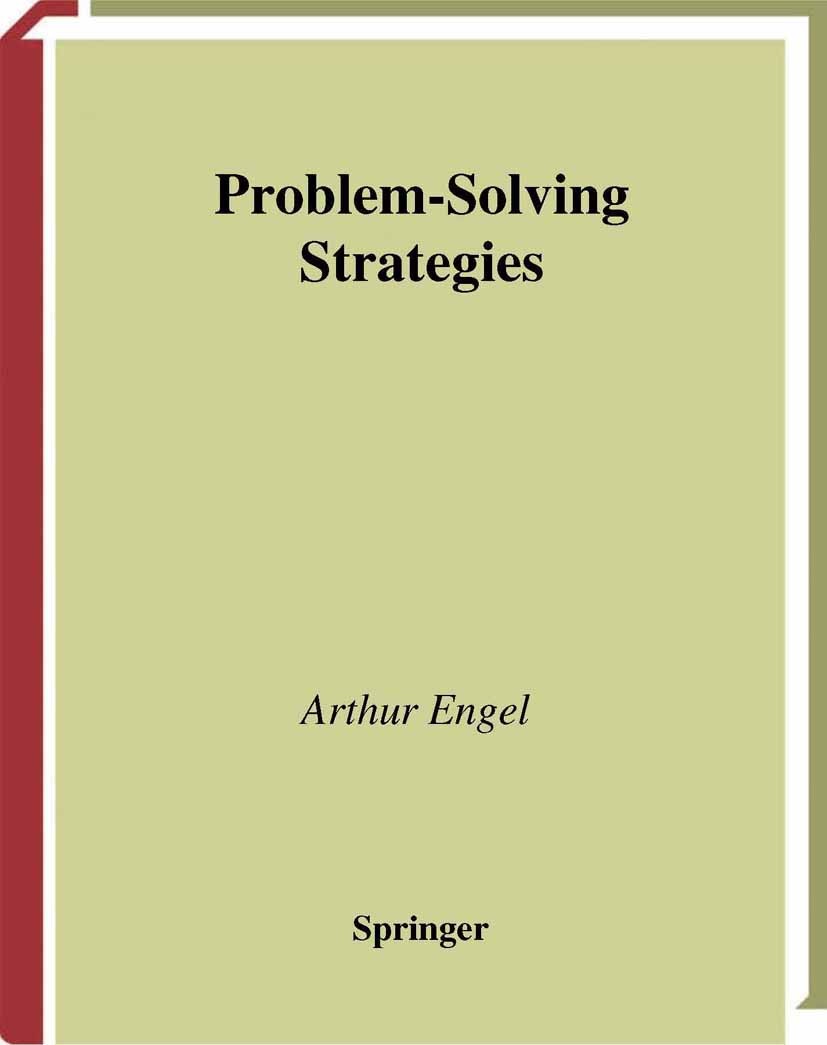 Problem-Solving Strategies

Arthur Engel

Springer